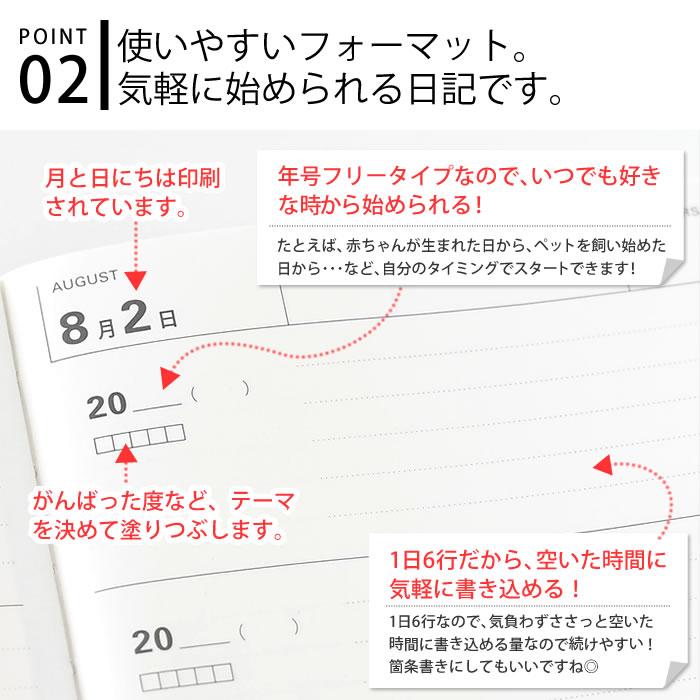 POINT
02

使いやすいフォーマット。
気軽に始められる日記です。

月と日にちは印刷されています。

年号フリータイプなので、いつでも好きな時から始められる！

たとえば、赤ちゃんが生まれた日から、ペットを飼い始めた日から・・・など、自分のタイミングでスタートできます！

AUGUST
8月2日

20____（ ）

がんばった度など、テーマを決めて塗りつぶします。

1日6行だから、空いた時間に気軽に書き込める！

1日6行なので、気負わずささっと空いた時間に書き込める量なので続けやすい！箇条書きにしてもいいですね◎

20____（ ）